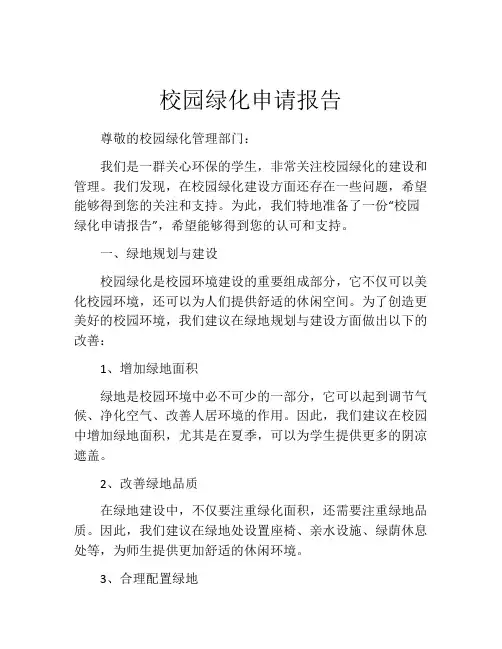 校园绿化申请报告

尊敬的校园绿化管理部门：

我们是一群关心环保的学生，非常关注校园绿化的建设和管理。我们发现，在校园绿化建设方面还存在一些问题，希望能够得到您的关注和支持。为此，我们特地准备了一份“校园绿化申请报告”，希望能够得到您的认可和支持。

一、绿地规划与建设

校园绿化是校园环境建设的重要组成部分，它不仅可以美化校园环境，还可以为人们提供舒适的休闲空间。为了创造更美好的校园环境，我们建议在绿地规划与建设方面做出以下的改善：

1、增加绿地面积

绿地是校园环境中必不可少的一部分，它可以起到调节气候、净化空气、改善人居环境的作用。因此，我们建议在校园中增加绿地面积，尤其是在夏季，可以为学生提供更多的阴凉遮盖。

2、改善绿地品质

在绿地建设中，不仅要注重绿化面积，还需要注重绿地品质。因此，我们建议在绿地处设置座椅、亲水设施、绿荫休息处等，为师生提供更加舒适的休闲环境。

3、合理配置绿地